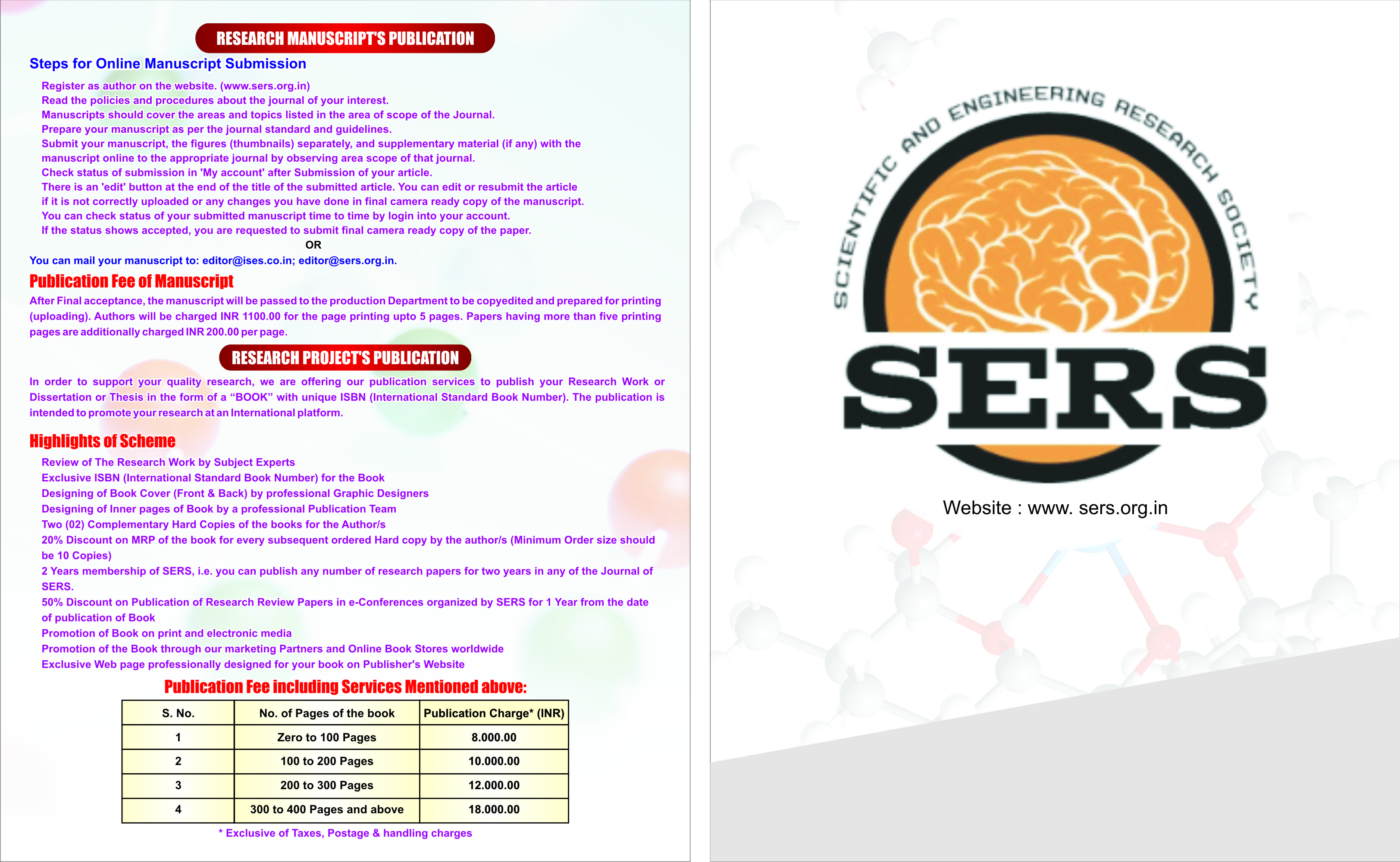 RESEARCH MANUSCRIPT'S PUBLICATION

Steps for Online Manuscript Submission

Register as author on the website. (www.sers.org.in)
Read the policies and procedures about the journal of your interest.
Manuscripts should cover the areas and topics listed in the area of scope of the Journal.
Prepare your manuscript as per the journal standard and guidelines.
Submit your manuscript, the figures (thumbnails) separately, and supplementary material (if any) with the manuscript online to the appropriate journal by observing area scope of that journal.
Check status of submission in 'My account' after Submission of your article.
There is an 'edit' button at the end of the title of the submitted article. You can edit or resubmit the article if it is not correctly uploaded or any changes you have done in final camera ready copy of the manuscript.
You can check status of your submitted manuscript time to time by login into your account.
If the status shows accepted, you are requested to submit final camera ready copy of the paper.

OR

You can mail your manuscript to: editor@ises.co.in; editor@sers.org.in.

Publication Fee of Manuscript

After Final acceptance, the manuscript will be passed to the production Department to be copyedited and prepared for printing (uploading). Authors will be charged INR 1100.00 for the page printing upto 5 pages. Papers having more than five printing pages are additionally charged INR 200.00 per page.

RESEARCH PROJECT'S PUBLICATION

In order to support your quality research, we are offering our publication services to publish your Research Work or Dissertation or Thesis in the form of a “BOOK” with unique ISBN (International Standard Book Number). The publication is intended to promote your research at an International platform.

Highlights of Scheme

Review of The Research Work by Subject Experts
Exclusive ISBN (International Standard Book Number) for the Book
Designing of Book Cover (Front & Back) by professional Graphic Designers
Designing of Inner pages of Book by a professional Publication Team
Two (02) Complementary Hard Copies of the books for the Author/s
20% Discount on MRP of the book for every subsequent ordered Hard copy by the author/s (Minimum Order size should be 10 Copies)
2 Years membership of SERS, i.e. you can publish any number of research papers for two years in any of the Journal of SERS.
50% Discount on Publication of Research Review Papers in e-Conferences organized by SERS for 1 Year from the date of publication of Book
Promotion of Book on print and electronic media
Promotion of the Book through our marketing Partners and Online Book Stores worldwide
Exclusive Web page professionally designed for your book on Publisher's Website

Publication Fee including Services Mentioned above:

| S. No. | No. of Pages of the book | Publication Charge* (INR) |
|---|---|---|
| 1 | Zero to 100 Pages | 8.000.00 |
| 2 | 100 to 200 Pages | 10.000.00 |
| 3 | 200 to 300 Pages | 12.000.00 |
| 4 | 300 to 400 Pages and above | 18.000.00 |

* Exclusive of Taxes, Postage & handling charges

SCIENTIFIC AND ENGINEERING RESEARCH SOCIETY

SERS

Website : www. sers.org.in